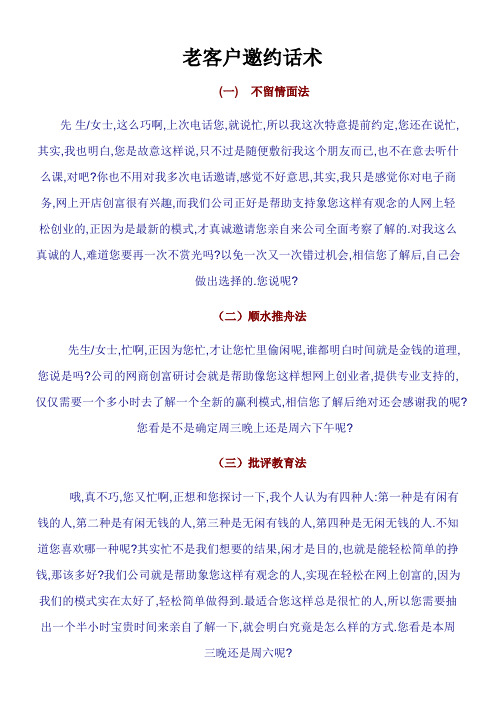 老客户邀约话术

(一)　不留情面法

先 生/女士,这么巧啊,上次电话您,就说忙,所以我这次特意提前约定,您还在说忙,其实,我也明白,您是故意这样说,只不过是随便敷衍我这个朋友而已,也不在意去听什么课,对吧?你也不用对我多次电话邀请,感觉不好意思,其实,我只是感觉你对电子商务,网上开店创富很有兴趣,而我们公司正好是帮助支持象您这样有观念的人网上轻松创业的,正因为是最新的模式,才真诚邀请您亲自来公司全面考察了解的.对我这么真诚的人,难道您要再一次不赏光吗?以免一次又一次错过机会,相信您了解后,自己会做出选择的.您说呢?

(二)顺水推舟法

先生/女士,忙啊,正因为您忙,才让您忙里偷闲呢,谁都明白时间就是金钱的道理,您说是吗?公司的网商创富研讨会就是帮助像您这样想网上创业者,提供专业支持的,仅仅需要一个多小时去了解一个全新的赢利模式,相信您了解后绝对还会感谢我的呢?您看是不是确定周三晚上还是周六下午呢?

(三)批评教育法

哦,真不巧,您又忙啊,正想和您探讨一下,我个人认为有四种人:第一种是有闲有钱的人,第二种是有闲无钱的人,第三种是无闲有钱的人,第四种是无闲无钱的人.不知道您喜欢哪一种呢?其实忙不是我们想要的结果,闲才是目的,也就是能轻松简单的挣钱,那该多好?我们公司就是帮助象您这样有观念的人,实现在轻松在网上创富的,因为我们的模式实在太好了,轻松简单做得到.最适合您这样总是很忙的人,所以您需要抽出一个半小时宝贵时间来亲自了解一下,就会明白究竟是怎么样的方式.您看是本周三晚还是周六呢?